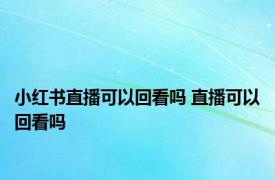 小红书直播可以回看吗 直播可以回看吗